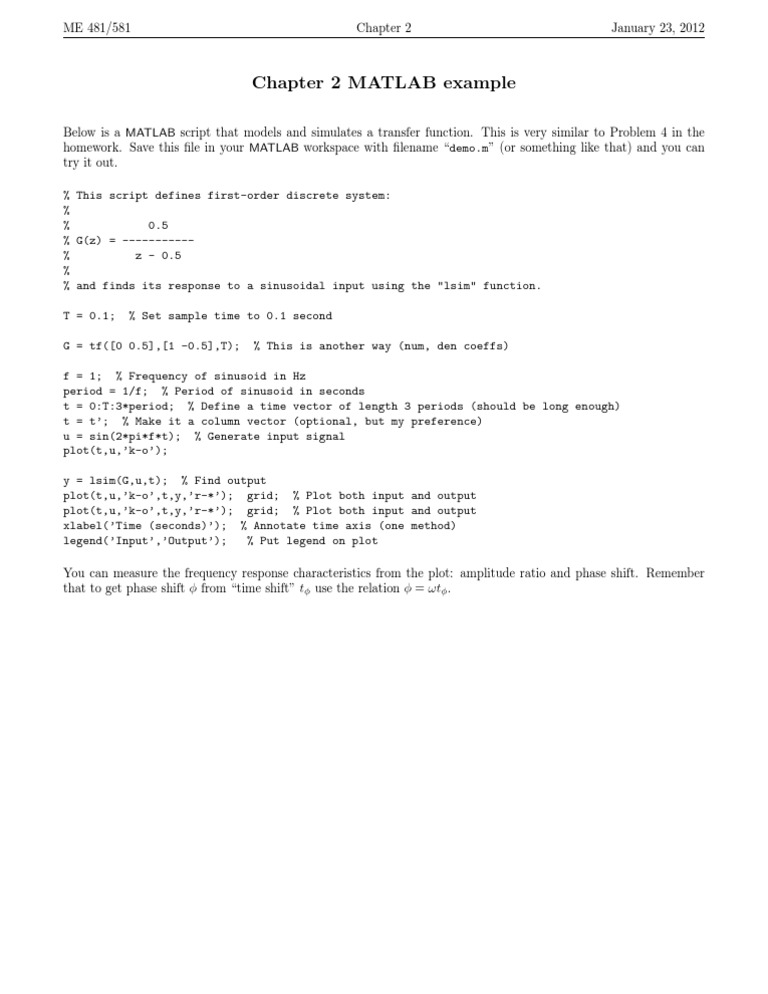 ME 481/581 Chapter 2 January 23, 2012

Chapter 2 MATLAB example

Below is a MATLAB script that models and simulates a transfer function. This is very similar to Problem 4 in the homework. Save this file in your MATLAB workspace with filename "demo.m" (or something like that) and you can try it out.

% This script defines first-order discrete system:
%
%           0.5
% G(z) = -----------
%         z - 0.5
%
% and finds its response to a sinusoidal input using the "lsim" function.

T = 0.1;  % Set sample time to 0.1 second

G = tf([0 0.5],[1 -0.5],T);  % This is another way (num, den coeffs)

f = 1;  % Frequency of sinusoid in Hz
period = 1/f;  % Period of sinusoid in seconds
t = 0:T:3*period;  % Define a time vector of length 3 periods (should be long enough)
t = t';  % Make it a column vector (optional, but my preference)
u = sin(2*pi*f*t);  % Generate input signal
plot(t,u,'k-o');

y = lsim(G,u,t);  % Find output
plot(t,u,'k-o',t,y,'r-*');  grid;  % Plot both input and output
plot(t,u,'k-o',t,y,'r-*');  grid;  % Plot both input and output
xlabel('Time (seconds)');  % Annotate time axis (one method)
legend('Input','Output');   % Put legend on plot

You can measure the frequency response characteristics from the plot: amplitude ratio and phase shift. Remember that to get phase shift $\phi$ from "time shift" $t_\phi$ use the relation $\phi = \omega t_\phi$.